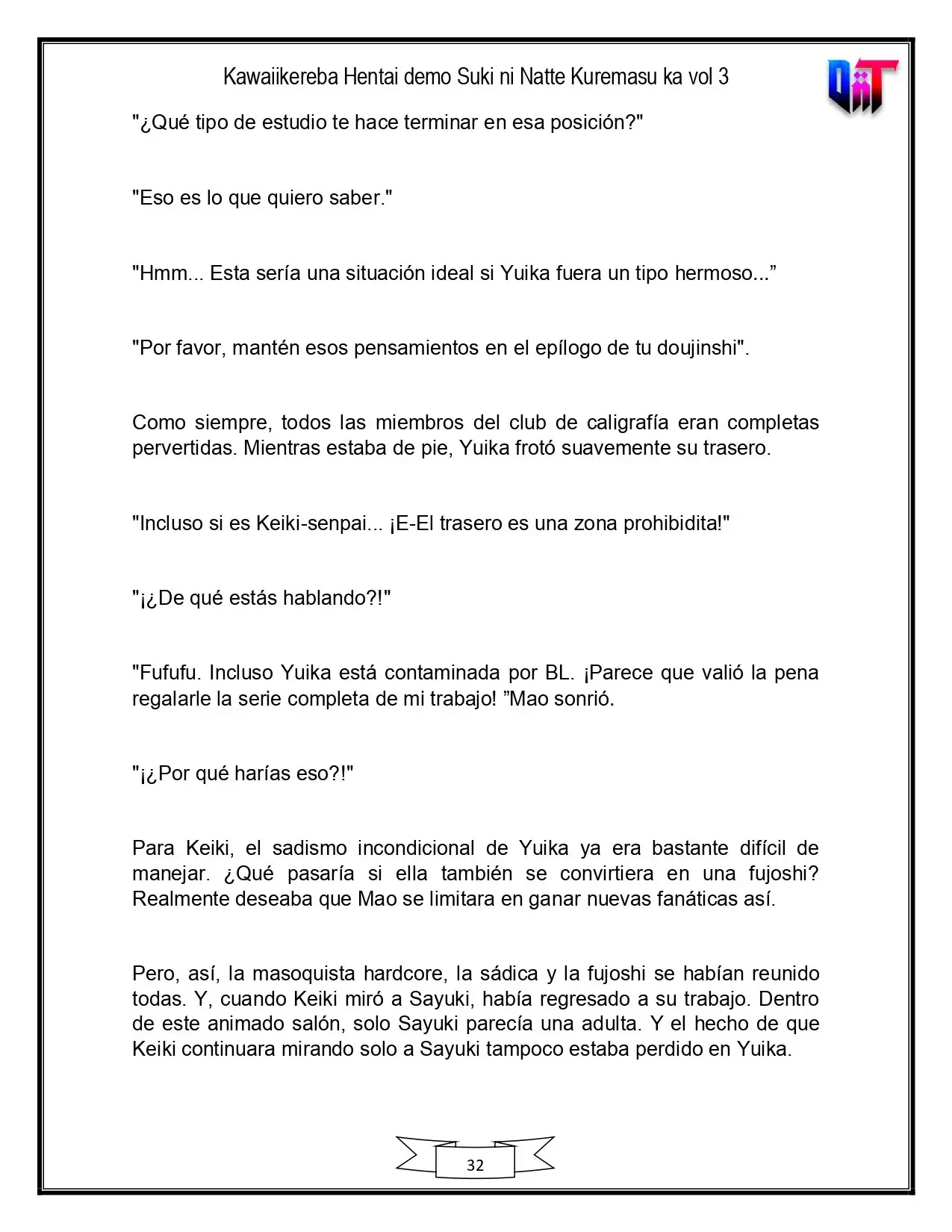 Kawaiikereba Hentai demo Suki ni Natte Kuremasu ka vol 3

"¿Qué tipo de estudio te hace terminar en esa posición?"

"Eso es lo que quiero saber."

"Hmm... Esta sería una situación ideal si Yuika fuera un tipo hermoso..."

"Por favor, mantén esos pensamientos en el epílogo de tu doujinshi".

Como siempre, todos las miembros del club de caligrafía eran completas pervertidas. Mientras estaba de pie, Yuika frotó suavemente su trasero.

"Incluso si es Keiki-senpai... ¡E-El trasero es una zona prohibidita!"

"¡¿De qué estás hablando?!"

"Fufufu. Incluso Yuika está contaminada por BL. ¡Parece que valió la pena regalarle la serie completa de mi trabajo! "Mao sonrió.

"¡¿Por qué harías eso?!"

Para Keiki, el sadismo incondicional de Yuika ya era bastante difícil de manejar. ¿Qué pasaría si ella también se convirtiera en una fujoshi? Realmente deseaba que Mao se limitara en ganar nuevas fanáticas así.

Pero, así, la masoquista hardcore, la sádica y la fujoshi se habían reunido todas. Y, cuando Keiki miró a Sayuki, había regresado a su trabajo. Dentro de este animado salón, solo Sayuki parecía una adulta. Y el hecho de que Keiki continuara mirando solo a Sayuki tampoco estaba perdido en Yuika.

32